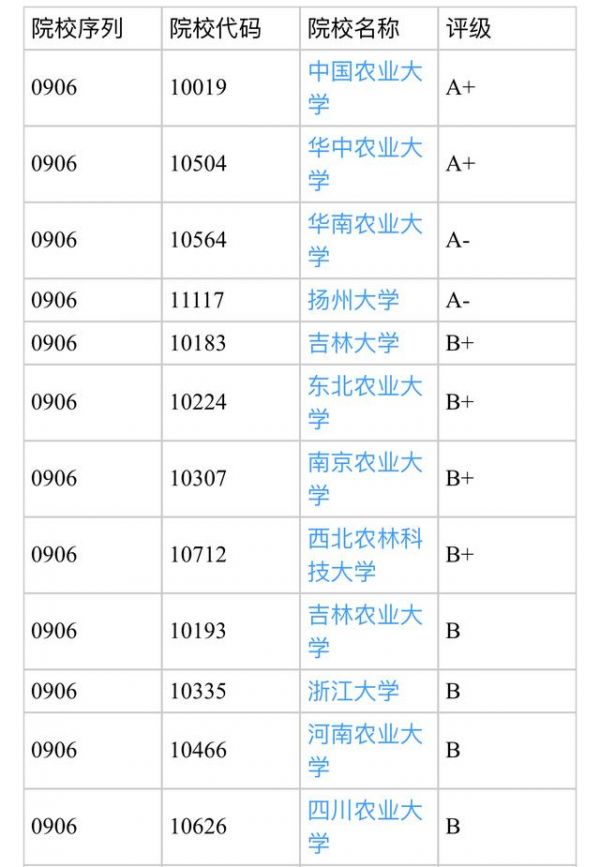 | 院校序列 | 院校代码 | 院校名称 | 评级 |
|---|---|---|---|
| 0906 | 10019 | 中国农业大学 | A+ |
| 0906 | 10504 | 华中农业大学 | A+ |
| 0906 | 10564 | 华南农业大学 | A- |
| 0906 | 11117 | 扬州大学 | A- |
| 0906 | 10183 | 吉林大学 | B+ |
| 0906 | 10224 | 东北农业大学 | B+ |
| 0906 | 10307 | 南京农业大学 | B+ |
| 0906 | 10712 | 西北农林科技大学 | B+ |
| 0906 | 10193 | 吉林农业大学 | B |
| 0906 | 10335 | 浙江大学 | B |
| 0906 | 10466 | 河南农业大学 | B |
| 0906 | 10626 | 四川农业大学 | B |